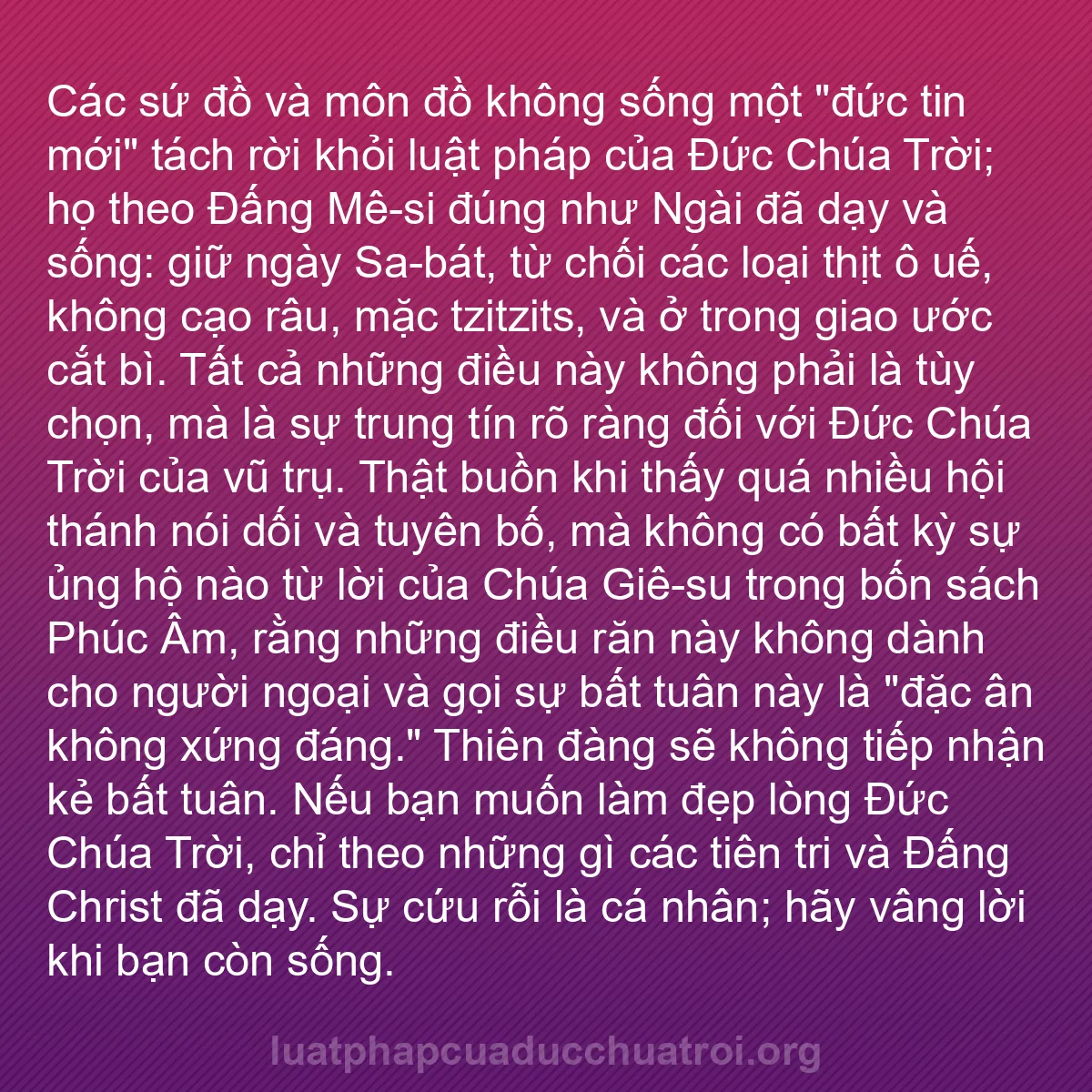 Các sứ đồ và môn đồ không sống một "đức tin mới" tách rời khỏi luật pháp của Đức Chúa Trời; họ theo Đấng Mê-si đúng như Ngài đã dạy và sống: giữ ngày Sa-bát, từ chối các loại thịt ô uế, không cạo râu, mặc tzitzits, và ở trong giao ước cắt bì. Tất cả những điều này không phải là tùy chọn, mà là sự trung tín rõ ràng đối với Đức Chúa Trời của vũ trụ. Thật buồn khi thấy quá nhiều hội thánh nói dối và tuyên bố, mà không có bất kỳ sự ủng hộ nào từ lời của Chúa Giê-su trong bốn sách Phúc Âm, rằng những điều răn này không dành cho người ngoại và gọi sự bất tuân này là "đặc ân không xứng đáng." Thiên đàng sẽ không tiếp nhận kẻ bất tuân. Nếu bạn muốn làm đẹp lòng Đức Chúa Trời, chỉ theo những gì các tiên tri và Đấng Christ đã dạy. Sự cứu rỗi là cá nhân; hãy vâng lời khi bạn còn sống.

luatphapcuaducchuatroi.org